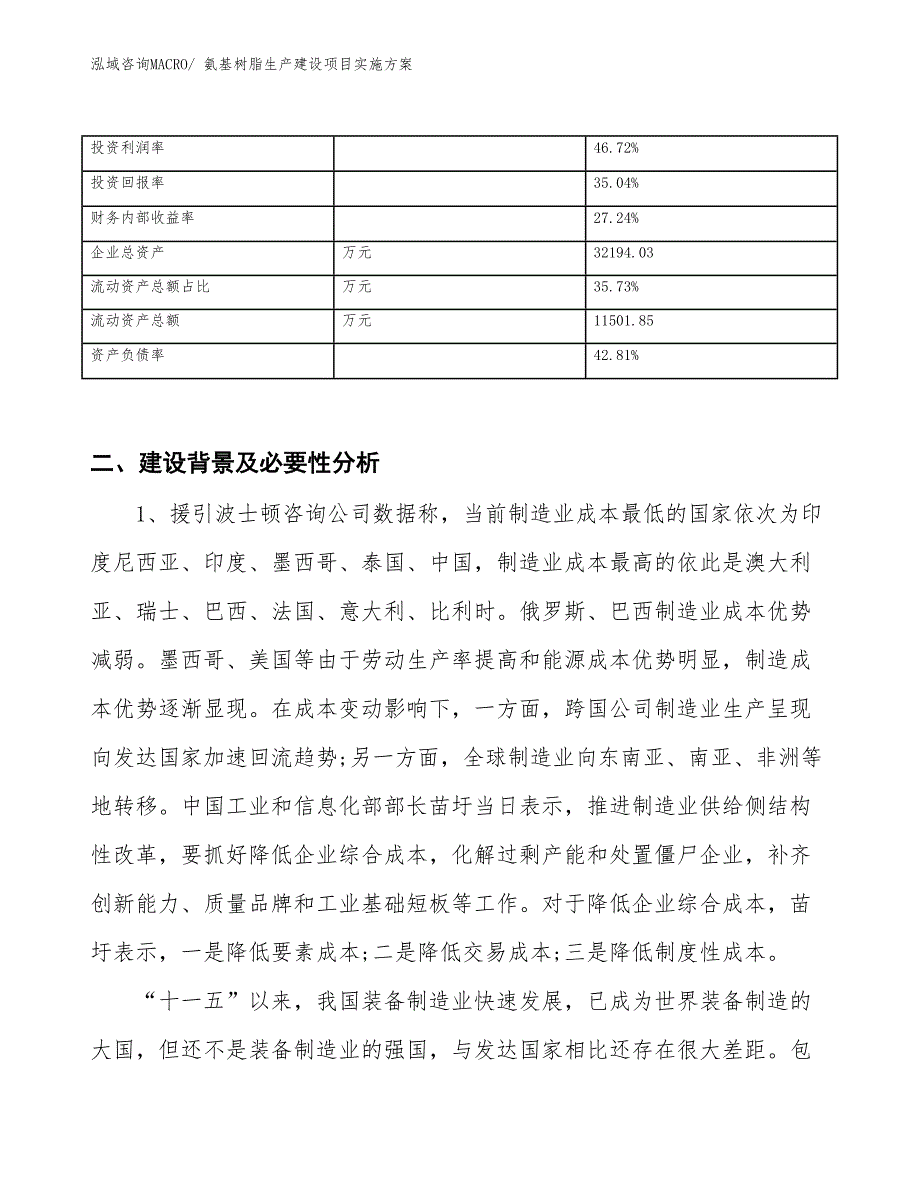 泓域咨询MACRO/ 氨基树脂生产建设项目实施方案

| 投资利润率 |  | 46.72% |
|---|---|---|
| 投资回报率 |  | 35.04% |
| 财务内部收益率 |  | 27.24% |
| 企业总资产 | 万元 | 32194.03 |
| 流动资产总额占比 | 万元 | 35.73% |
| 流动资产总额 | 万元 | 11501.85 |
| 资产负债率 |  | 42.81% |

二、建设背景及必要性分析

1、援引波士顿咨询公司数据称，当前制造业成本最低的国家依次为印度尼西亚、印度、墨西哥、泰国、中国，制造业成本最高的依此是澳大利亚、瑞士、巴西、法国、意大利、比利时。俄罗斯、巴西制造业成本优势减弱。墨西哥、美国等由于劳动生产率提高和能源成本优势明显，制造成本优势逐渐显现。在成本变动影响下，一方面，跨国公司制造业生产呈现向发达国家加速回流趋势;另一方面，全球制造业向东南亚、南亚、非洲等地转移。中国工业和信息化部部长苗圩当日表示，推进制造业供给侧结构性改革，要抓好降低企业综合成本，化解过剩产能和处置僵尸企业，补齐创新能力、质量品牌和工业基础短板等工作。对于降低企业综合成本，苗圩表示，一是降低要素成本;二是降低交易成本;三是降低制度性成本。

“十一五”以来，我国装备制造业快速发展，已成为世界装备制造的大国，但还不是装备制造业的强国，与发达国家相比还存在很大差距。包